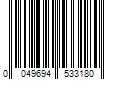 0 049694 533180